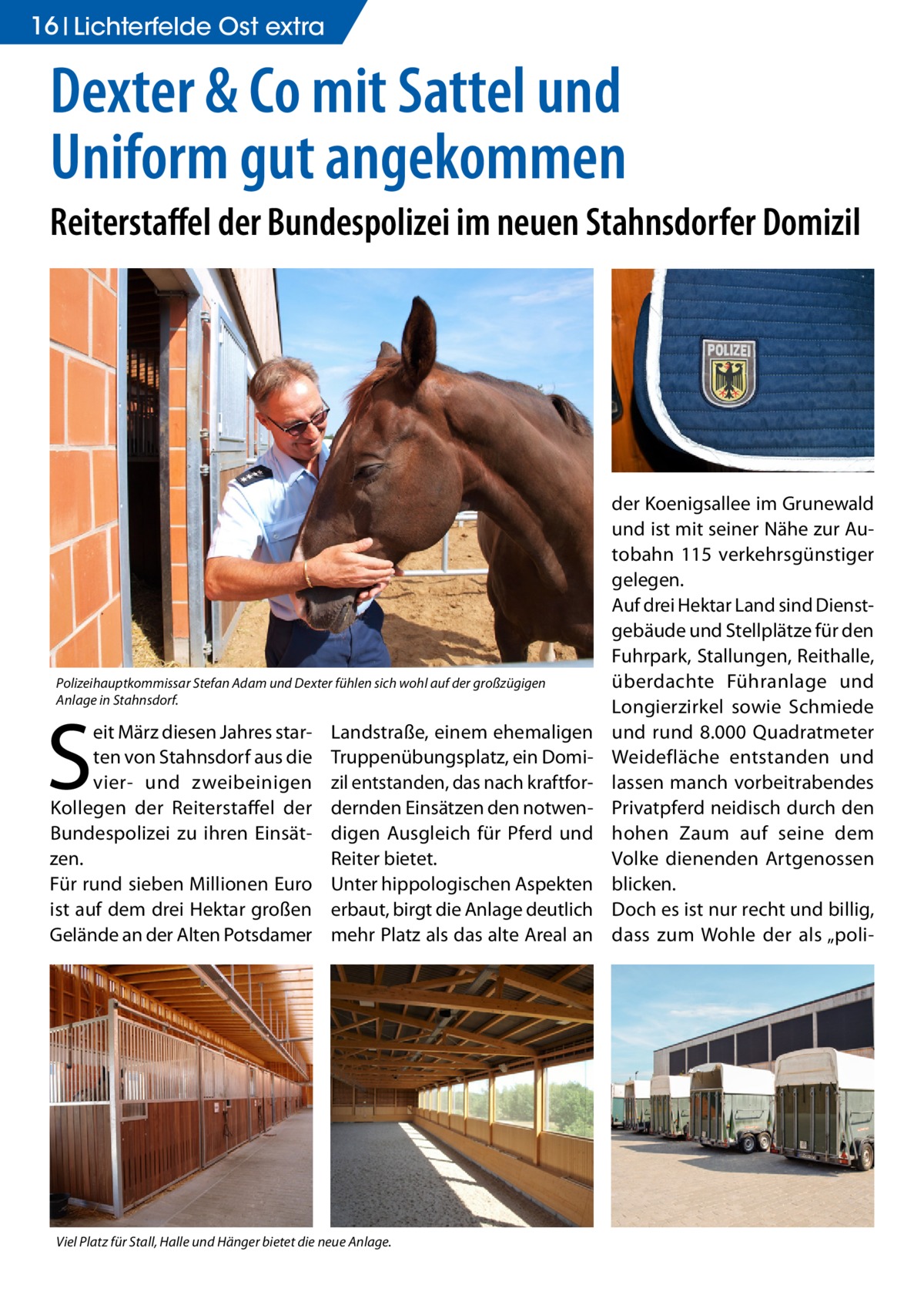 16 | Lichterfelde Ost extra

Dexter & Co mit Sattel und Uniform gut angekommen

Reiterstaffel der Bundespolizei im neuen Stahnsdorfer Domizil

POLIZEI

Polizeihauptkommissar Stefan Adam und Dexter fühlen sich wohl auf der großzügigen Anlage in Stahnsdorf.

Seit März diesen Jahres starten von Stahnsdorf aus die vier- und zweibeinigen Kollegen der Reiterstaffel der Bundespolizei zu ihren Einsätzen.
Für rund sieben Millionen Euro ist auf dem drei Hektar großen Gelände an der Alten Potsdamer Landstraße, einem ehemaligen Truppenübungsplatz, ein Domizil entstanden, das nach kraftfordernden Einsätzen den notwendigen Ausgleich für Pferd und Reiter bietet.
Unter hippologischen Aspekten erbaut, birgt die Anlage deutlich mehr Platz als das alte Areal an der Koenigsallee im Grunewald und ist mit seiner Nähe zur Autobahn 115 verkehrsgünstiger gelegen.
Auf drei Hektar Land sind Dienstgebäude und Stellplätze für den Fuhrpark, Stallungen, Reithalle, überdachte Führanlage und Longierzirkel sowie Schmiede und rund 8.000 Quadratmeter Weidefläche entstanden und lassen manch vorbeitrabendes Privatpferd neidisch durch den hohen Zaum auf seine dem Volke dienenden Artgenossen blicken.
Doch es ist nur recht und billig, dass zum Wohle der als „poli-

Viel Platz für Stall, Halle und Hänger bietet die neue Anlage.